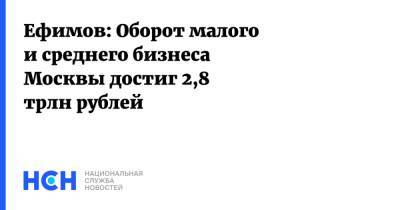 Ефимов: Оборот малого и среднего бизнеса Москвы достиг 2,8 трлн рублей

НСН
НАЦИОНАЛЬНАЯ
СЛУЖБА
НОВОСТЕЙ